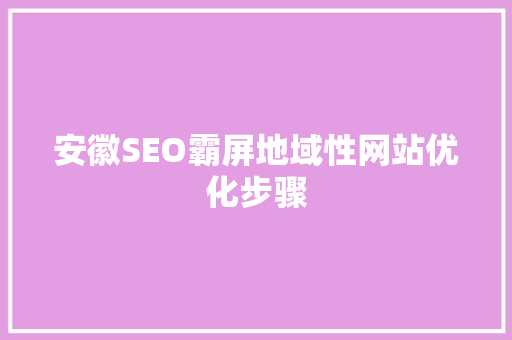 安徽SEO霸屏地域性网站优化步骤